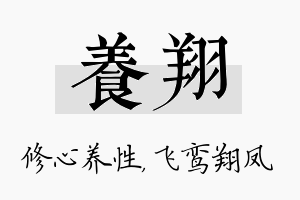 養翔

修心养性，飞鸾翔凤